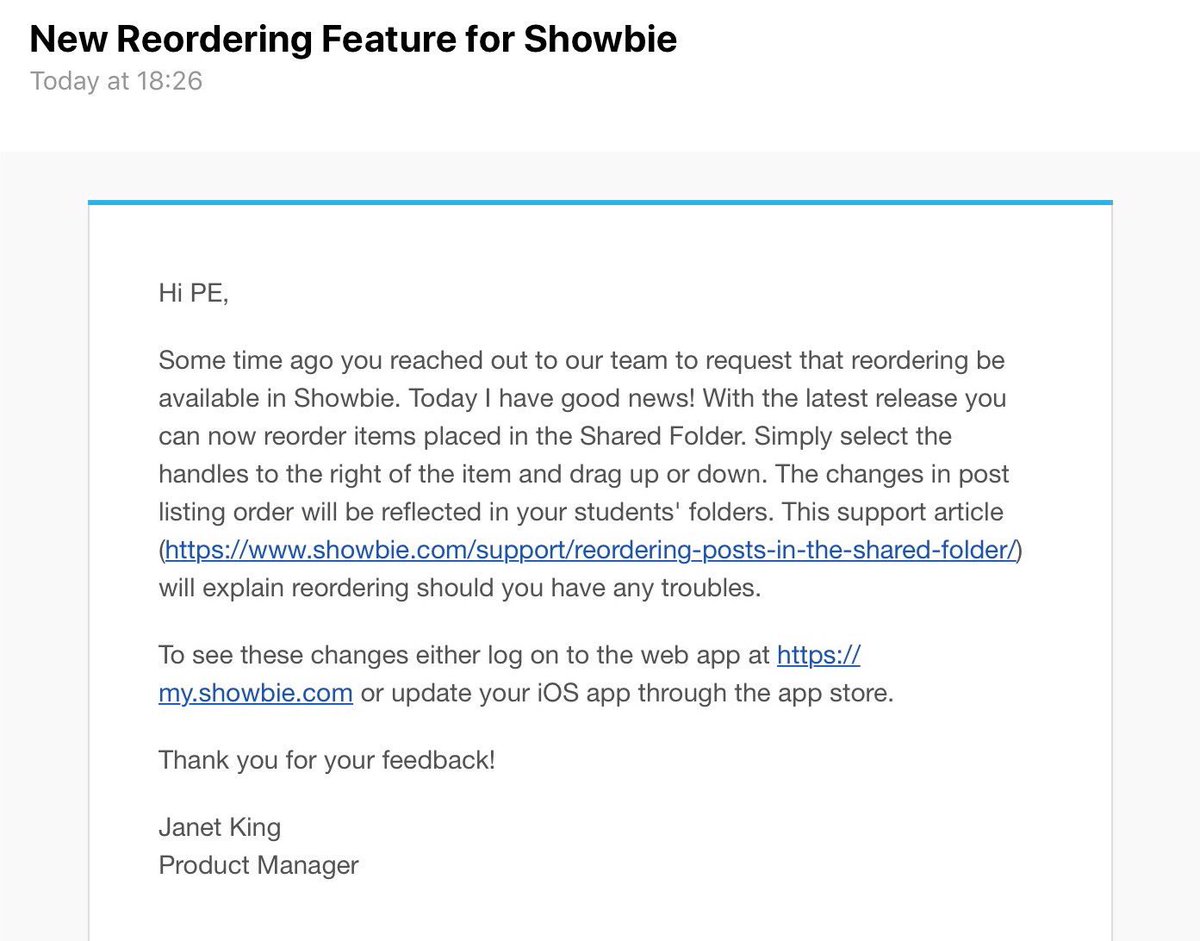 New Reordering Feature for Showbie
Today at 18:26

Hi PE,

Some time ago you reached out to our team to request that reordering be available in Showbie. Today I have good news! With the latest release you can now reorder items placed in the Shared Folder. Simply select the handles to the right of the item and drag up or down. The changes in post listing order will be reflected in your students' folders. This support article (https://www.showbie.com/support/reordering-posts-in-the-shared-folder/) will explain reordering should you have any troubles.

To see these changes either log on to the web app at https://my.showbie.com or update your iOS app through the app store.

Thank you for your feedback!

Janet King
Product Manager